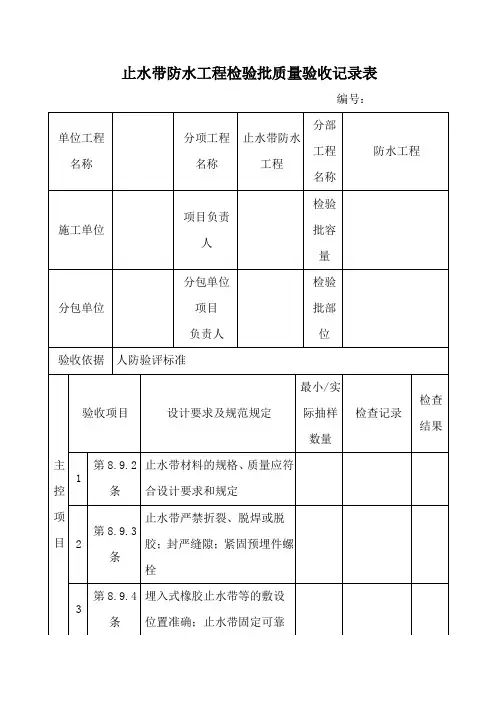 止水带防水工程检验批质量验收记录表

编号：

| 单位工程名称 | | 分项工程名称 | 止水带防水工程 | 分部工程名称 | 防水工程 |
|---|---|---|---|---|---|
| 施工单位 | | 项目负责人 | | 检验批容量 | |
| 分包单位 | | 分包单位项目负责人 | | 检验批部位 | |
| 验收依据 | 人防验评标准 | | | | |

| | | 验收项目 | 设计要求及规范规定 | 最小/实际抽样数量 | 检查记录 | 检查结果 |
|---|---|---|---|---|---|---|
| 主控项目 | 1 | 第8.9.2条 | 止水带材料的规格、质量应符合设计要求和规定 | | | |
| | 2 | 第8.9.3条 | 止水带严禁折裂、脱焊或脱胶；封严缝隙；紧固预埋件螺栓 | | | |
| | 3 | 第8.9.4条 | 埋入式橡胶止水带等的敷设位置准确；止水带固定可靠 | | | |